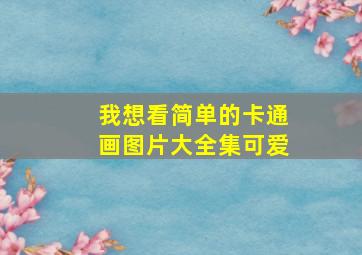 我想看简单的卡通画图片大全集可爱